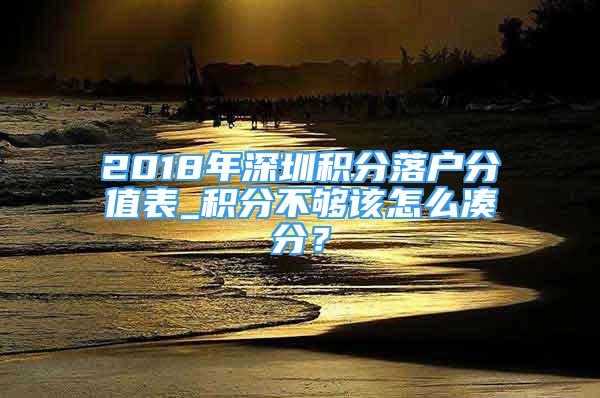 2018年深圳积分落户分值表_积分不够该怎么凑分？